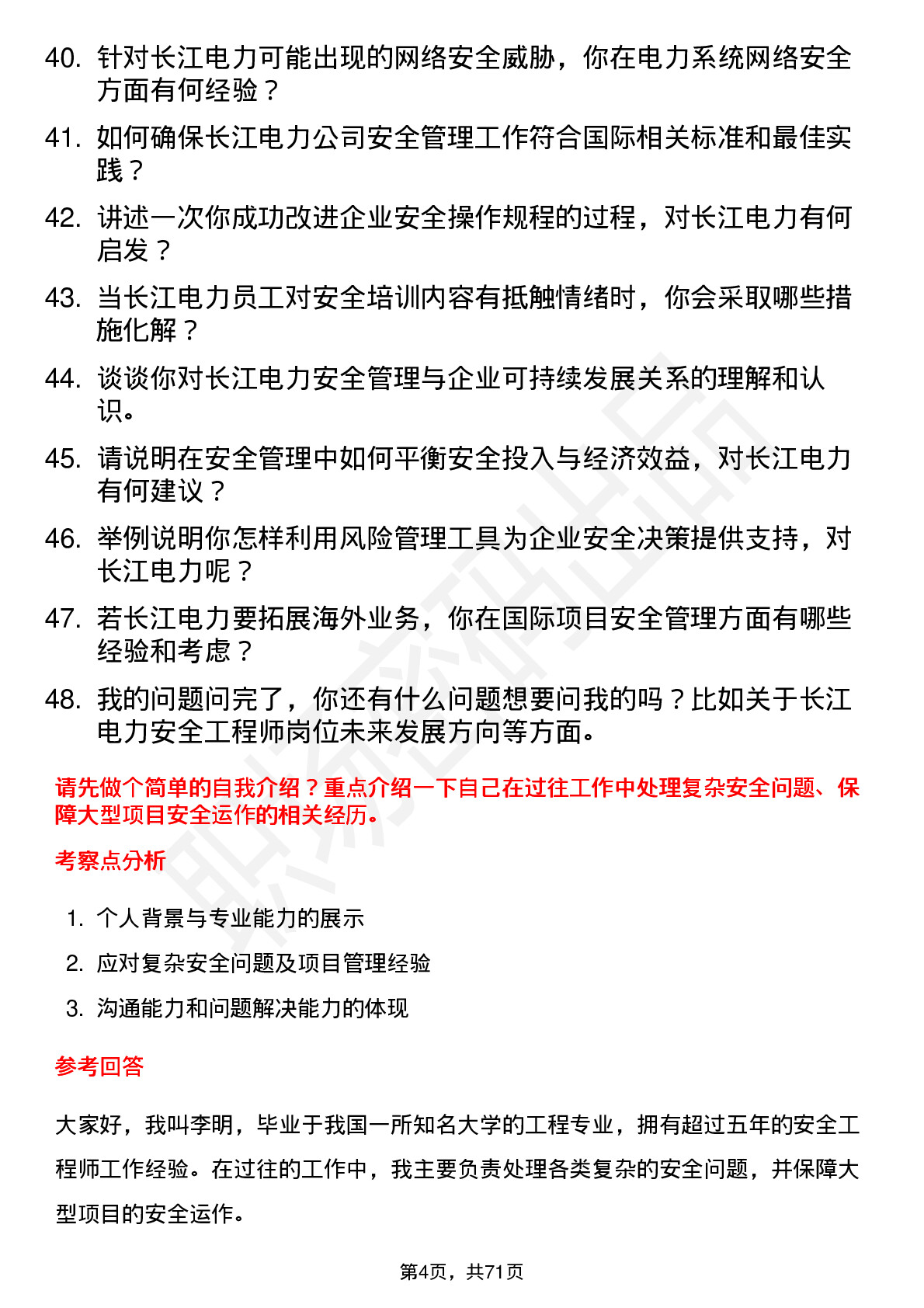 40. 针对长江电力可能出现的网络安全威胁，你在电力系统网络安全方面有何经验？

41. 如何确保长江电力公司安全管理工作符合国际相关标准和最佳实践？

42. 讲述一次你成功改进企业安全操作规程的过程，对长江电力有何启发？

43. 当长江电力员工对安全培训内容有抵触情绪时，你会采取哪些措施化解？

44. 谈谈你对长江电力安全管理与企业可持续发展关系的理解和认识。

45. 请说明在安全管理中如何平衡安全投入与经济效益，对长江电力有何建议？

46. 举例说明你怎样利用风险管理工具为企业安全决策提供支持，对长江电力呢？

47. 若长江电力要拓展海外业务，你在国际项目安全管理方面有哪些经验和考虑？

48. 我的问题问完了，你还有什么问题想要问我的吗？比如关于长江电力安全工程师岗位未来发展方向等方面。

请先做个简单的自我介绍？重点介绍一下自己在过往工作中处理复杂安全问题、保障大型项目安全运作的相关经历。

考察点分析

1. 个人背景与专业能力的展示
2. 应对复杂安全问题及项目管理经验
3. 沟通能力和问题解决能力的体现

参考回答

大家好，我叫李明，毕业于我国一所知名大学的工程专业，拥有超过五年的安全工程师工作经验。在过往的工作中，我主要负责处理各类复杂的安全问题，并保障大型项目的安全运作。

第4页，共71页